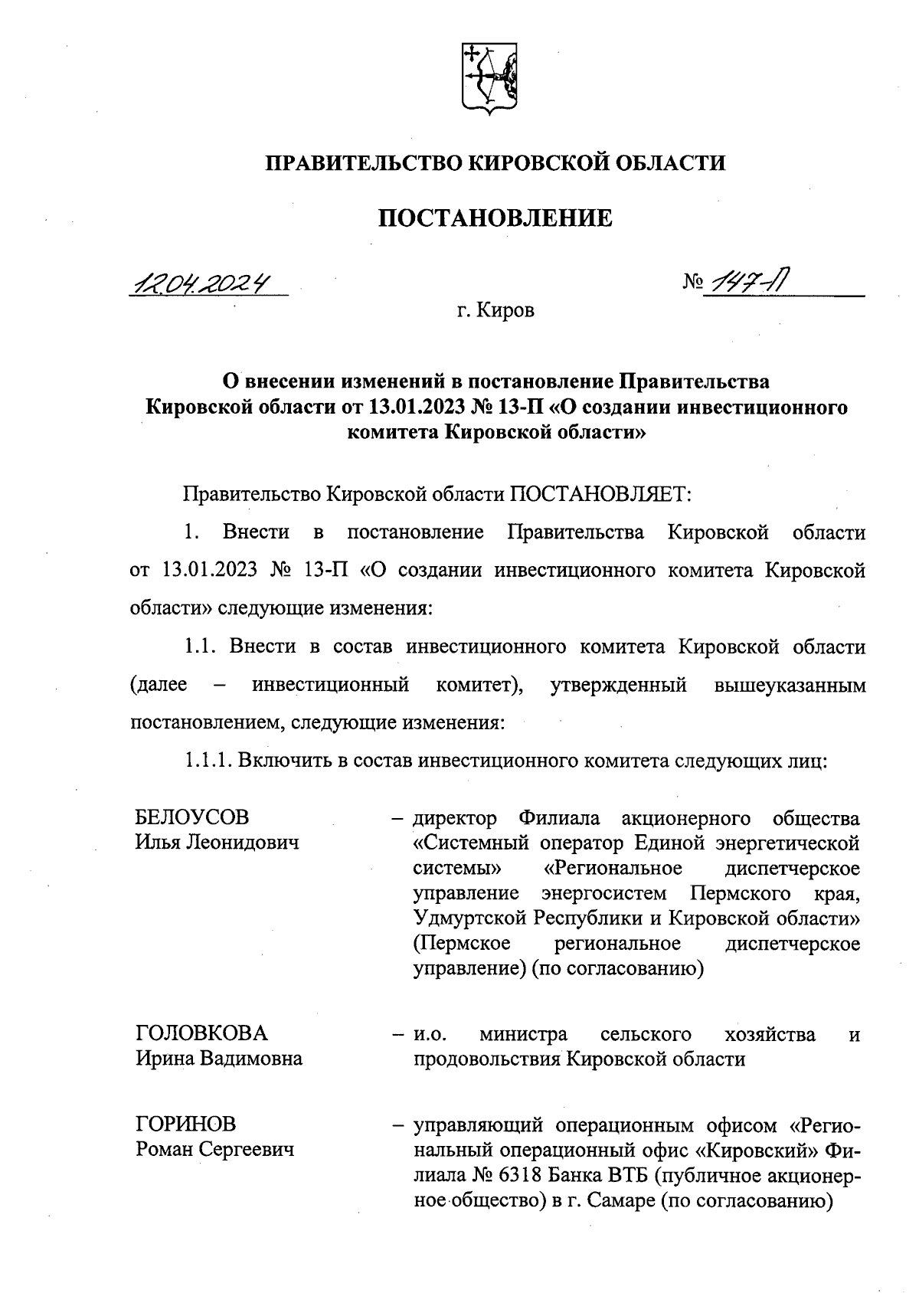 ПРАВИТЕЛЬСТВО КИРОВСКОЙ ОБЛАСТИ

ПОСТАНОВЛЕНИЕ

12.04.2024 № 147-П

г. Киров

О внесении изменений в постановление Правительства Кировской области от 13.01.2023 № 13-П «О создании инвестиционного комитета Кировской области»

Правительство Кировской области ПОСТАНОВЛЯЕТ:

1. Внести в постановление Правительства Кировской области от 13.01.2023 № 13-П «О создании инвестиционного комитета Кировской области» следующие изменения:

1.1. Внести в состав инвестиционного комитета Кировской области (далее – инвестиционный комитет), утвержденный вышеуказанным постановлением, следующие изменения:

1.1.1. Включить в состав инвестиционного комитета следующих лиц:

БЕЛОУСОВ Илья Леонидович – директор Филиала акционерного общества «Системный оператор Единой энергетической системы» «Региональное диспетчерское управление энергосистем Пермского края, Удмуртской Республики и Кировской области» (Пермское региональное диспетчерское управление) (по согласованию)

ГОЛОВКОВА Ирина Вадимовна – и.о. министра сельского хозяйства и продовольствия Кировской области

ГОРИНОВ Роман Сергеевич – управляющий операционным офисом «Региональный операционный офис «Кировский» Филиала № 6318 Банка ВТБ (публичное акционерное общество) в г. Самаре (по согласованию)